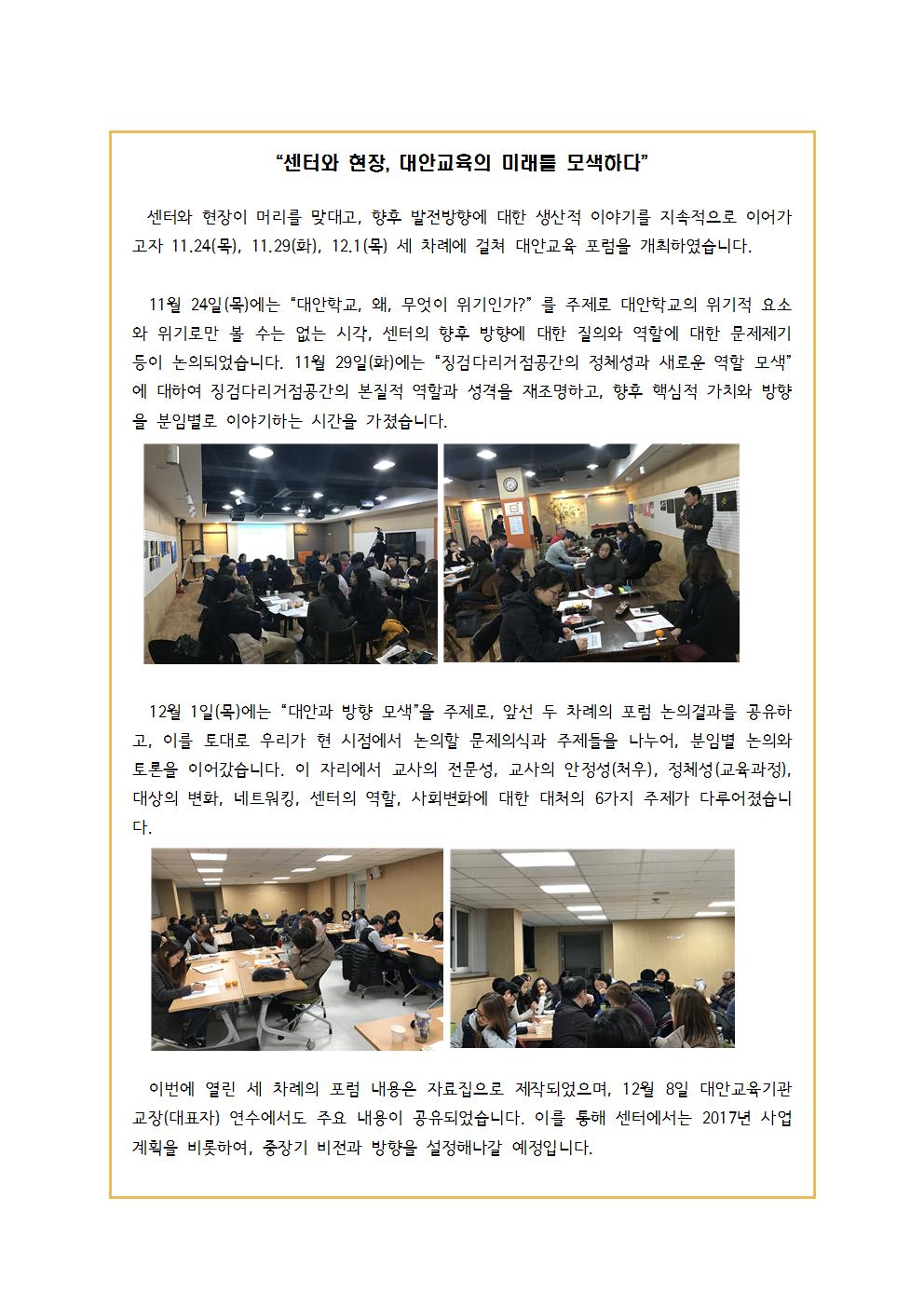 “센터와 현장, 대안교육의 미래를 모색하다”

센터와 현장이 머리를 맞대고, 향후 발전방향에 대한 생산적 이야기를 지속적으로 이어가고자 11.24(목), 11.29(화), 12.1(목) 세 차례에 걸쳐 대안교육 포럼을 개최하였습니다.

11월 24일(목)에는 “대안학교, 왜, 무엇이 위기인가?” 를 주제로 대안학교의 위기적 요소와 위기로만 볼 수는 없는 시각, 센터의 향후 방향에 대한 질의와 역할에 대한 문제제기 등이 논의되었습니다. 11월 29일(화)에는 “징검다리거점공간의 정체성과 새로운 역할 모색”에 대하여 징검다리거점공간의 본질적 역할과 성격을 재조명하고, 향후 핵심적 가치와 방향을 분임별로 이야기하는 시간을 가졌습니다.

12월 1일(목)에는 “대안과 방향 모색”을 주제로, 앞선 두 차례의 포럼 논의결과를 공유하고, 이를 토대로 우리가 현 시점에서 논의할 문제의식과 주제들을 나누어, 분임별 논의와 토론을 이어갔습니다. 이 자리에서 교사의 전문성, 교사의 안정성(처우), 정체성(교육과정), 대상의 변화, 네트워킹, 센터의 역할, 사회변화에 대한 대처의 6가지 주제가 다루어졌습니다.

이번에 열린 세 차례의 포럼 내용은 자료집으로 제작되었으며, 12월 8일 대안교육기관 교장(대표자) 연수에서도 주요 내용이 공유되었습니다. 이를 통해 센터에서는 2017년 사업계획을 비롯하여, 중장기 비전과 방향을 설정해나갈 예정입니다.